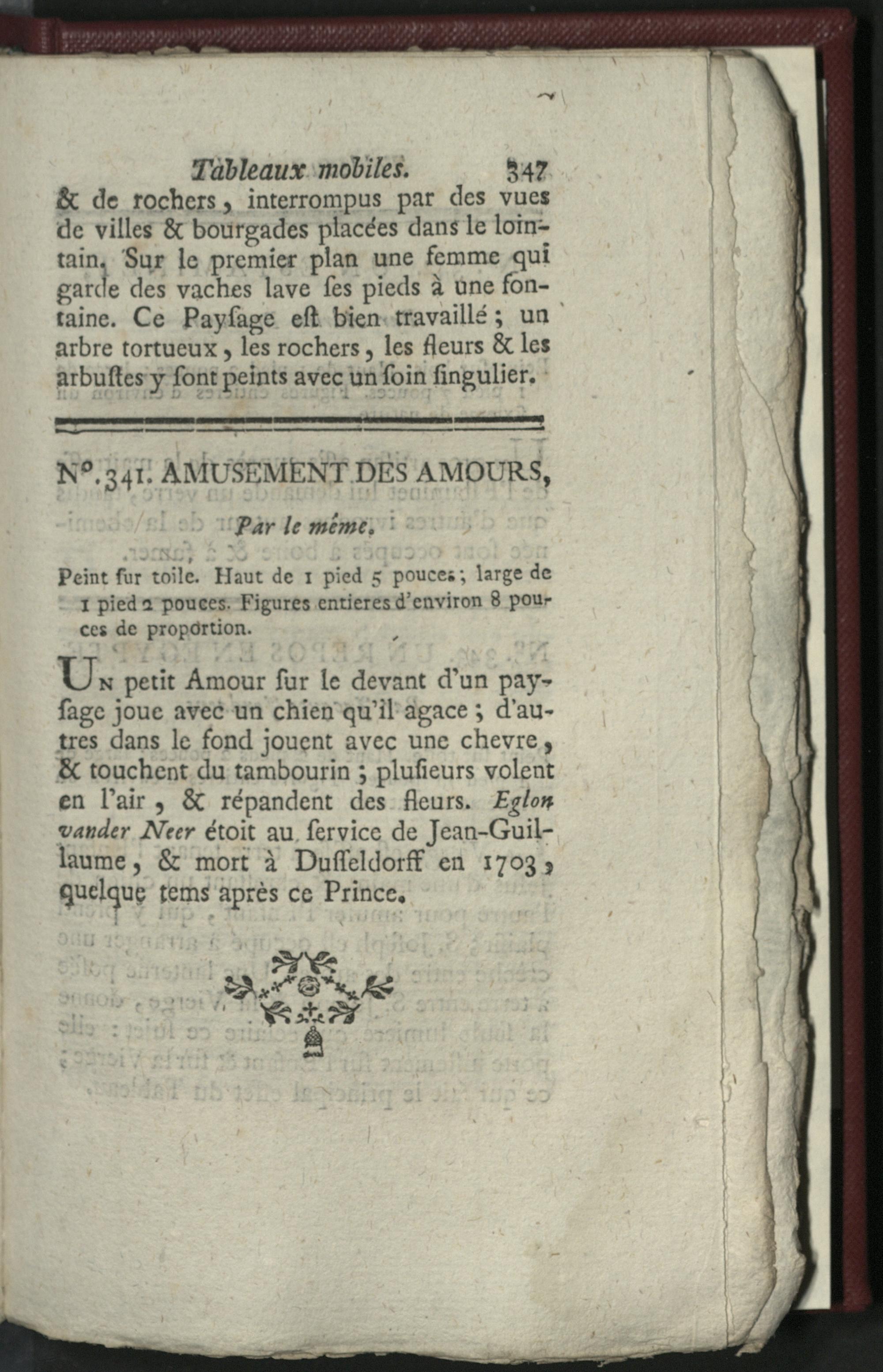 Tableaux mobiles. 347

& de rochers, interrompus par des vues de villes & bourgades placées dans le lointain. Sur le premier plan une femme qui garde des vaches lave ſes pieds à une fontaine. Ce Payſage eſt bien travaillé; un arbre tortueux, les rochers, les fleurs & les arbuſtes y ſont peints avec un ſoin ſingulier.

N°. 341. AMUSEMENT DES AMOURS,

Par le même.

Peint ſur toile. Haut de 1 pied 5 pouces; large de 1 pied 2 pouces. Figures entieres d'environ 8 pouces de proportion.

Un petit Amour ſur le devant d'un payſage joue avec un chien qu'il agace; d'autres dans le fond jouent avec une chevre, & touchent du tambourin; pluſieurs volent en l'air, & répandent des fleurs. Eglon vander Neer étoit au ſervice de Jean-Guillaume, & mort à Duſſeldorff en 1703, quelque tems après ce Prince.